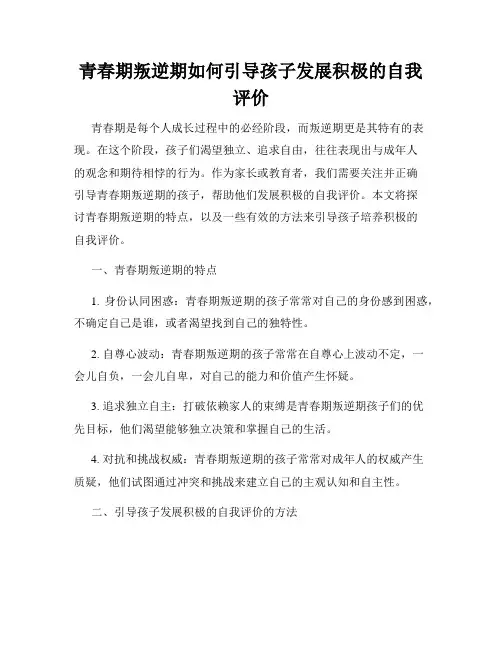 青春期叛逆期如何引导孩子发展积极的自我评价

青春期是每个人成长过程中的必经阶段，而叛逆期更是其特有的表现。在这个阶段，孩子们渴望独立、追求自由，往往表现出与成年人的观念和期待相悖的行为。作为家长或教育者，我们需要关注并正确引导青春期叛逆期的孩子，帮助他们发展积极的自我评价。本文将探讨青春期叛逆期的特点，以及一些有效的方法来引导孩子培养积极的自我评价。

一、青春期叛逆期的特点

1. 身份认同困惑：青春期叛逆期的孩子常常对自己的身份感到困惑，不确定自己是谁，或者渴望找到自己的独特性。

2. 自尊心波动：青春期叛逆期的孩子常常在自尊心上波动不定，一会儿自负，一会儿自卑，对自己的能力和价值产生怀疑。

3. 追求独立自主：打破依赖家人的束缚是青春期叛逆期孩子们的优先目标，他们渴望能够独立决策和掌握自己的生活。

4. 对抗和挑战权威：青春期叛逆期的孩子常常对成年人的权威产生质疑，他们试图通过冲突和挑战来建立自己的主观认知和自主性。

二、引导孩子发展积极的自我评价的方法